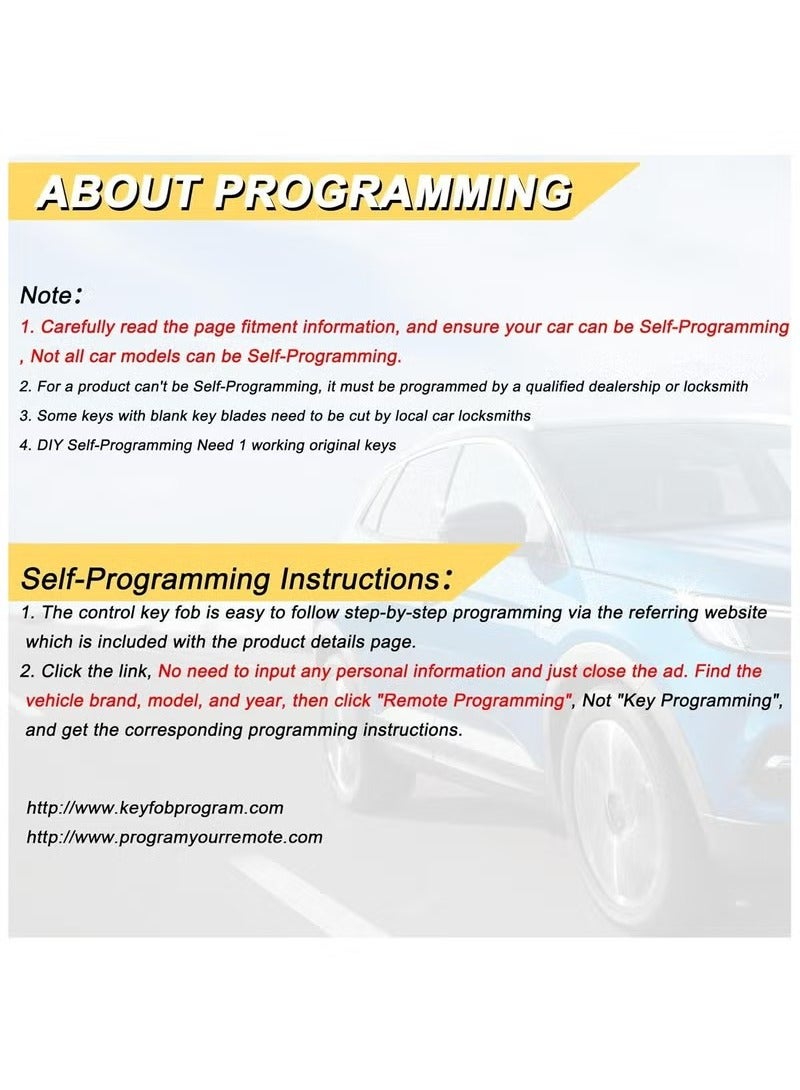 ABOUT PROGRAMMING

Note:

1. Carefully read the page fitment information, and ensure your car can be Self-Programming , Not all car models can be Self-Programming.

2. For a product can't be Self-Programming, it must be programmed by a qualified dealership or locksmith

3. Some keys with blank key blades need to be cut by local car locksmiths

4. DIY Self-Programming Need 1 working original keys

Self-Programming Instructions:

1. The control key fob is easy to follow step-by-step programming via the referring website which is included with the product details page.

2. Click the link, No need to input any personal information and just close the ad. Find the vehicle brand, model, and year, then click "Remote Programming", Not "Key Programming", and get the corresponding programming instructions.

http://www.keyfobprogram.com
http://www.programyourremote.com